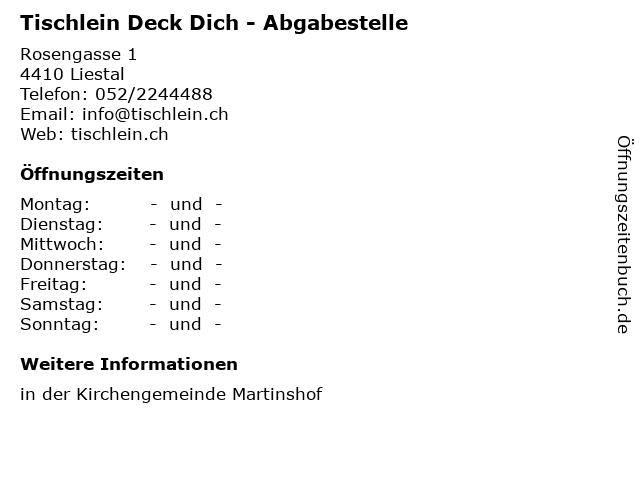 Tischlein Deck Dich - Abgabestelle

Rosengasse 1
4410 Liestal
Telefon: 052/2244488
Email: info@tischlein.ch
Web: tischlein.ch

Öffnungszeiten

Montag: - und -
Dienstag: - und -
Mittwoch: - und -
Donnerstag: - und -
Freitag: - und -
Samstag: - und -
Sonntag: - und -

Weitere Informationen

in der Kirchengemeinde Martinshof

Öffnungszeitenbuch.de